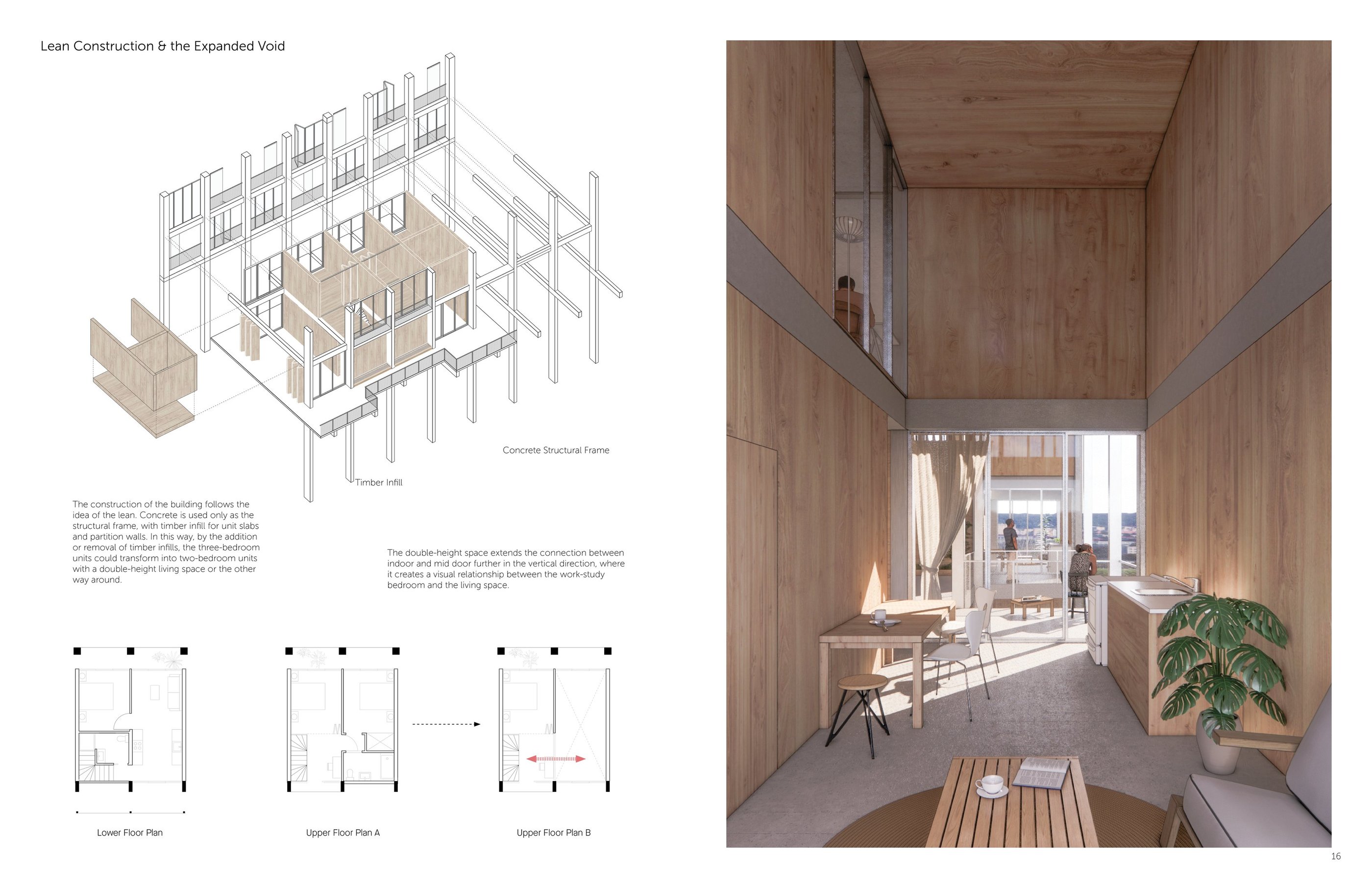 Lean Construction & the Expanded Void

Concrete Structural Frame

Timber Infill

The construction of the building follows the idea of the lean. Concrete is used only as the structural frame, with timber infill for unit slabs and partition walls. In this way, by the addition or removal of timber infills, the three-bedroom units could transform into two-bedroom units with a double-height living space or the other way around.

The double-height space extends the connection between indoor and mid door further in the vertical direction, where it creates a visual relationship between the work-study bedroom and the living space.

Lower Floor Plan

Upper Floor Plan A

Upper Floor Plan B

16